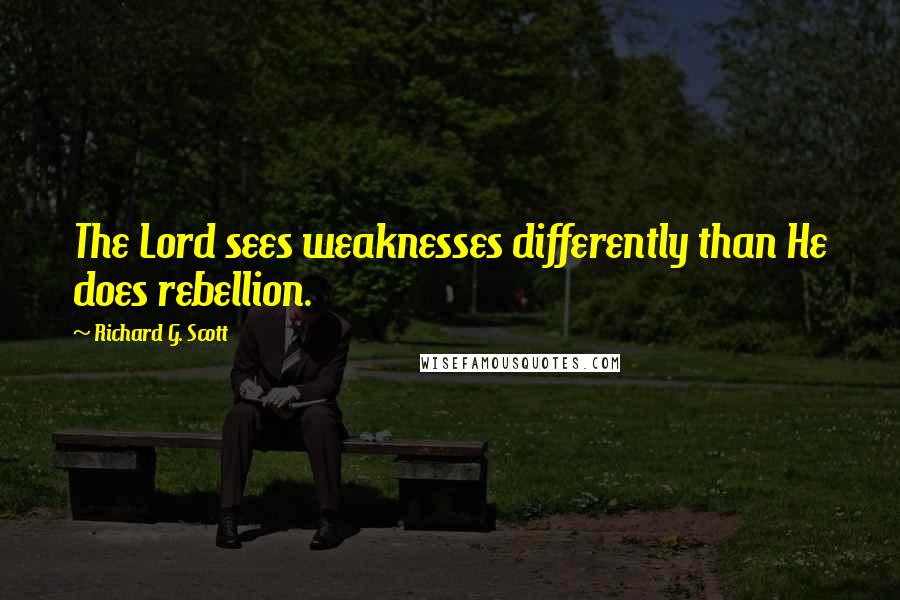 The Lord sees weaknesses differently than He does rebellion.

~ Richard G. Scott

WISEFAMOUSQUOTES.COM